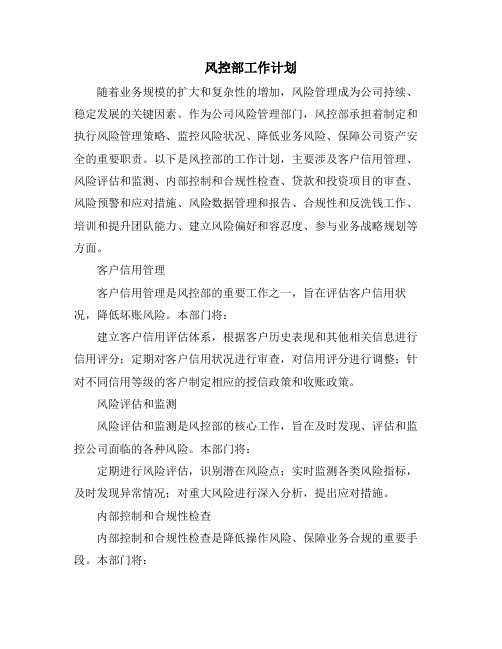 风控部工作计划

随着业务规模的扩大和复杂性的增加，风险管理成为公司持续、稳定发展的关键因素。作为公司风险管理部门，风控部承担着制定和执行风险管理策略、监控风险状况、降低业务风险、保障公司资产安全的重要职责。以下是风控部的工作计划，主要涉及客户信用管理、风险评估和监测、内部控制和合规性检查、贷款和投资项目的审查、风险预警和应对措施、风险数据管理和报告、合规性和反洗钱工作、培训和提升团队能力、建立风险偏好和容忍度、参与业务战略规划等方面。

客户信用管理

客户信用管理是风控部的重要工作之一，旨在评估客户信用状况，降低坏账风险。本部门将：

建立客户信用评估体系，根据客户历史表现和其他相关信息进行信用评分；定期对客户信用状况进行审查，对信用评分进行调整；针对不同信用等级的客户制定相应的授信政策和收账政策。

风险评估和监测

风险评估和监测是风控部的核心工作，旨在及时发现、评估和监控公司面临的各种风险。本部门将：

定期进行风险评估，识别潜在风险点；实时监测各类风险指标，及时发现异常情况；对重大风险进行深入分析，提出应对措施。

内部控制和合规性检查

内部控制和合规性检查是降低操作风险、保障业务合规的重要手段。本部门将：